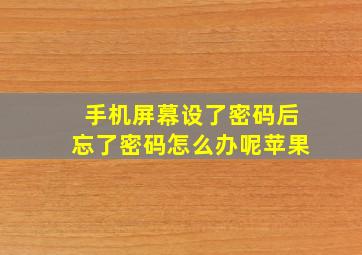 手机屏幕设了密码后
忘了密码怎么办呢苹果